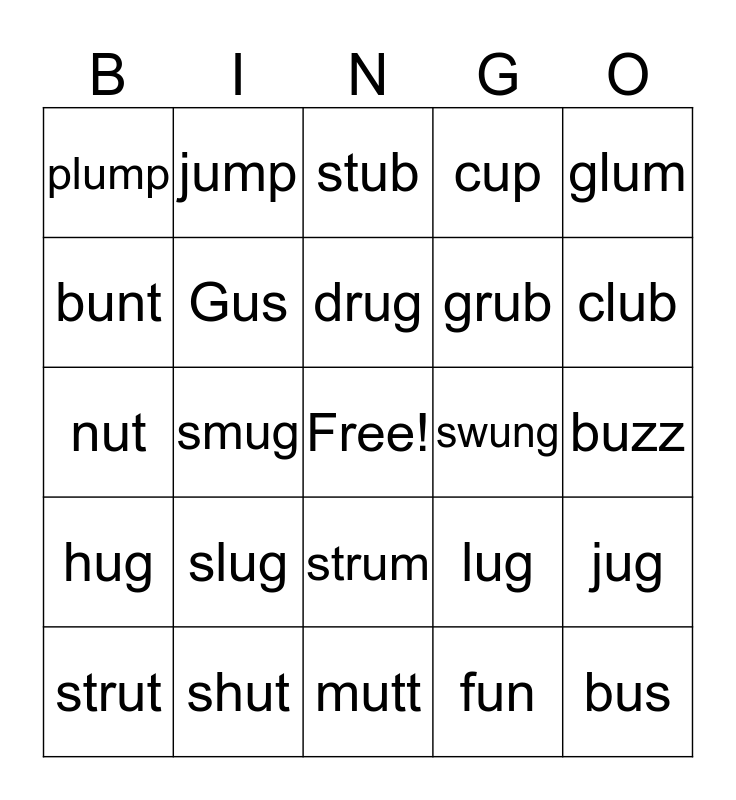 | B | I | N | G | O |
|---|---|---|---|---|
| plump | jump | stub | cup | glum |
| bunt | Gus | drug | grub | club |
| nut | smug | Free! | swung | buzz |
| hug | slug | strum | lug | jug |
| strut | shut | mutt | fun | bus |